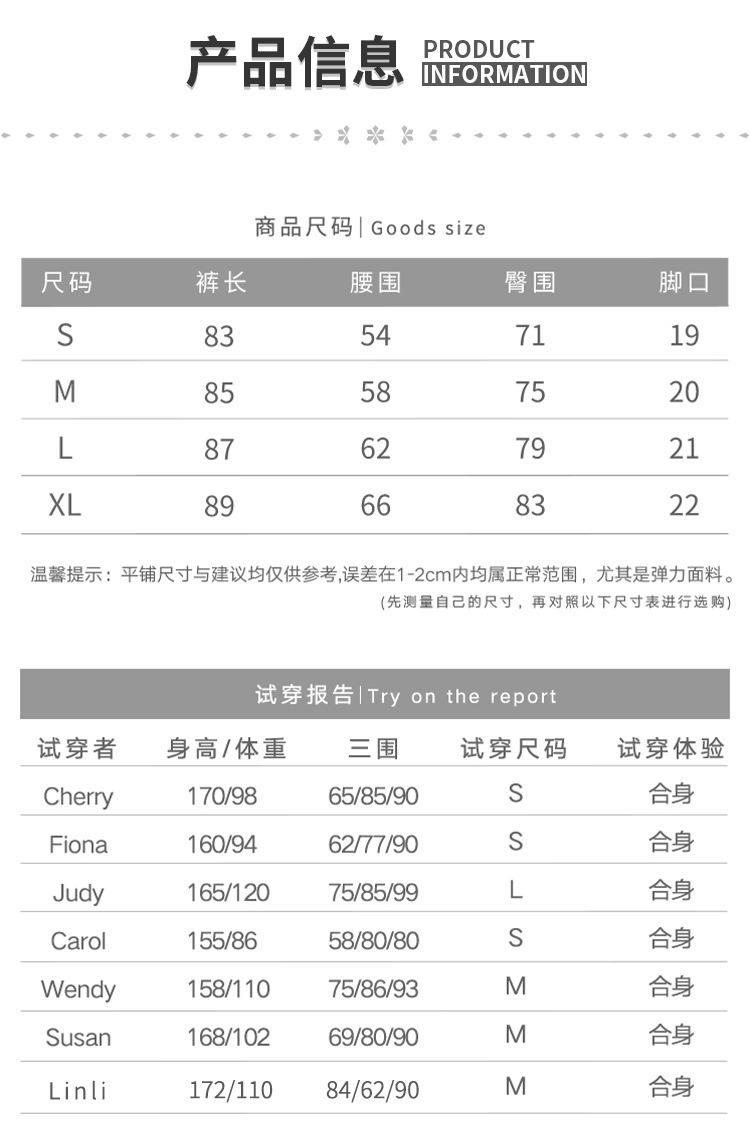 产品信息 PRODUCT INFORMATION

商品尺码 | Goods size

| 尺码 | 裤长 | 腰围 | 臀围 | 脚口 |
|---|---|---|---|---|
| S | 83 | 54 | 71 | 19 |
| M | 85 | 58 | 75 | 20 |
| L | 87 | 62 | 79 | 21 |
| XL | 89 | 66 | 83 | 22 |

温馨提示：平铺尺寸与建议均仅供参考,误差在1-2cm内均属正常范围，尤其是弹力面料。
(先测量自己的尺寸，再对照以下尺寸表进行选购)

试穿报告 | Try on the report

| 试穿者 | 身高/体重 | 三围 | 试穿尺码 | 试穿体验 |
|---|---|---|---|---|
| Cherry | 170/98 | 65/85/90 | S | 合身 |
| Fiona | 160/94 | 62/77/90 | S | 合身 |
| Judy | 165/120 | 75/85/99 | L | 合身 |
| Carol | 155/86 | 58/80/80 | S | 合身 |
| Wendy | 158/110 | 75/86/93 | M | 合身 |
| Susan | 168/102 | 69/80/90 | M | 合身 |
| Linli | 172/110 | 84/62/90 | M | 合身 |